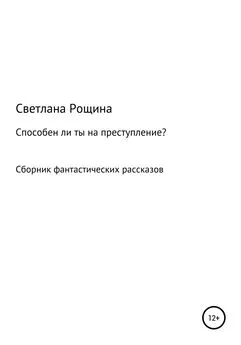 Светлана Рощина

Способен ли ты на преступление?

Сборник фантастических рассказов

12+